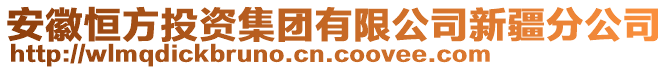 安徽恒方投资集团有限公司新疆分公司
http://wlmqdickbruno.cn.coovee.com